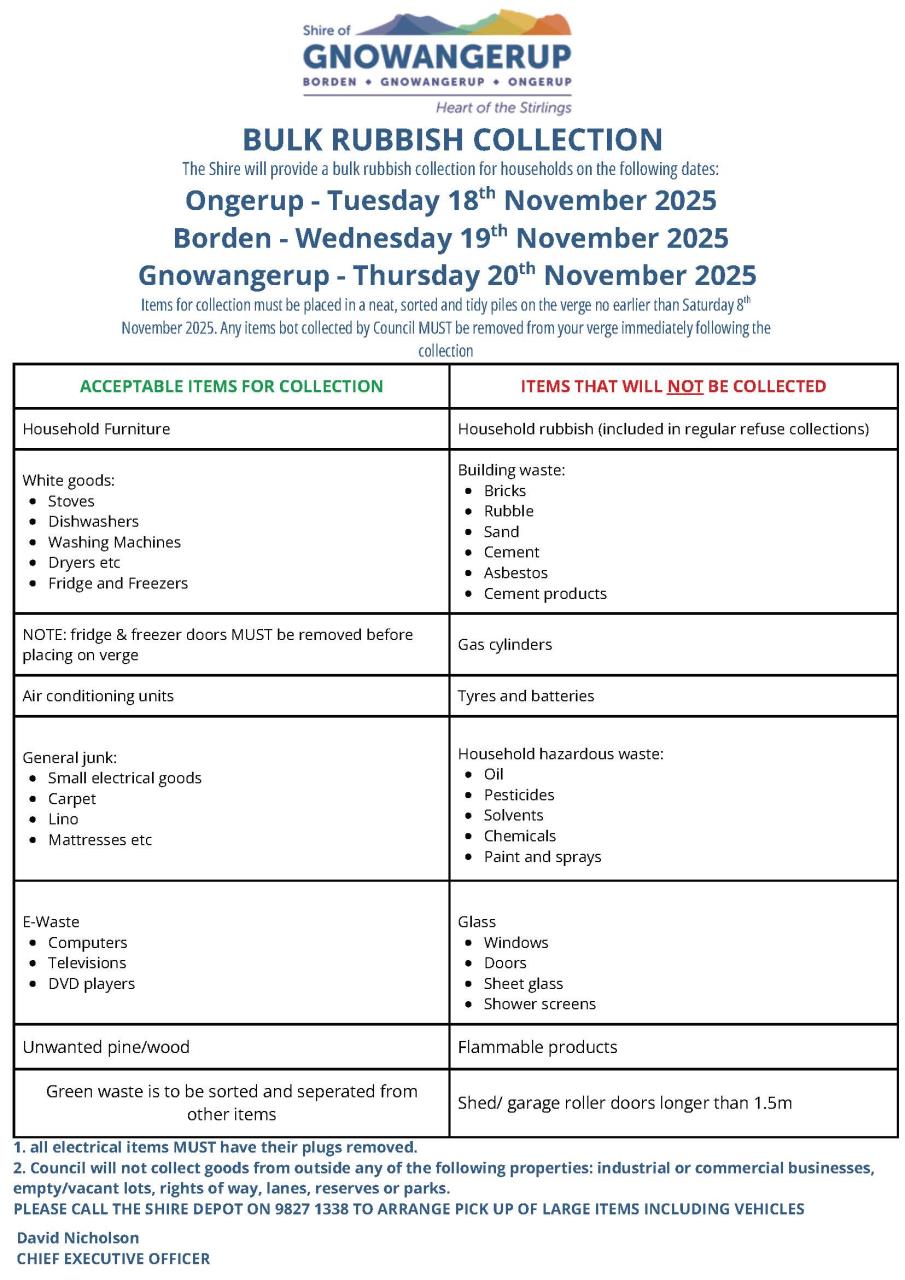 Shire of
GNOWANGERUP
BORDEN ✦ GNOWANGERUP ✦ ONGERUP
Heart of the Stirlings

BULK RUBBISH COLLECTION

The Shire will provide a bulk rubbish collection for households on the following dates:

Ongerup - Tuesday 18$^{th}$ November 2025
Borden - Wednesday 19$^{th}$ November 2025
Gnowangerup - Thursday 20$^{th}$ November 2025

Items for collection must be placed in a neat, sorted and tidy piles on the verge no earlier than Saturday 8$^{th}$ November 2025. Any items bot collected by Council MUST be removed from your verge immediately following the collection

| ACCEPTABLE ITEMS FOR COLLECTION | ITEMS THAT WILL NOT BE COLLECTED |
|---|---|
| Household Furniture | Household rubbish (included in regular refuse collections) |
| White goods: • Stoves • Dishwashers • Washing Machines • Dryers etc • Fridge and Freezers | Building waste: • Bricks • Rubble • Sand • Cement • Asbestos • Cement products |
| NOTE: fridge & freezer doors MUST be removed before placing on verge | Gas cylinders |
| Air conditioning units | Tyres and batteries |
| General junk: • Small electrical goods • Carpet • Lino • Mattresses etc | Household hazardous waste: • Oil • Pesticides • Solvents • Chemicals • Paint and sprays |
| E-Waste • Computers • Televisions • DVD players | Glass • Windows • Doors • Sheet glass • Shower screens |
| Unwanted pine/wood | Flammable products |
| Green waste is to be sorted and seperated from other items | Shed/ garage roller doors longer than 1.5m |

1. all electrical items MUST have their plugs removed.
2. Council will not collect goods from outside any of the following properties: industrial or commercial businesses, empty/vacant lots, rights of way, lanes, reserves or parks.
PLEASE CALL THE SHIRE DEPOT ON 9827 1338 TO ARRANGE PICK UP OF LARGE ITEMS INCLUDING VEHICLES

David Nicholson
CHIEF EXECUTIVE OFFICER